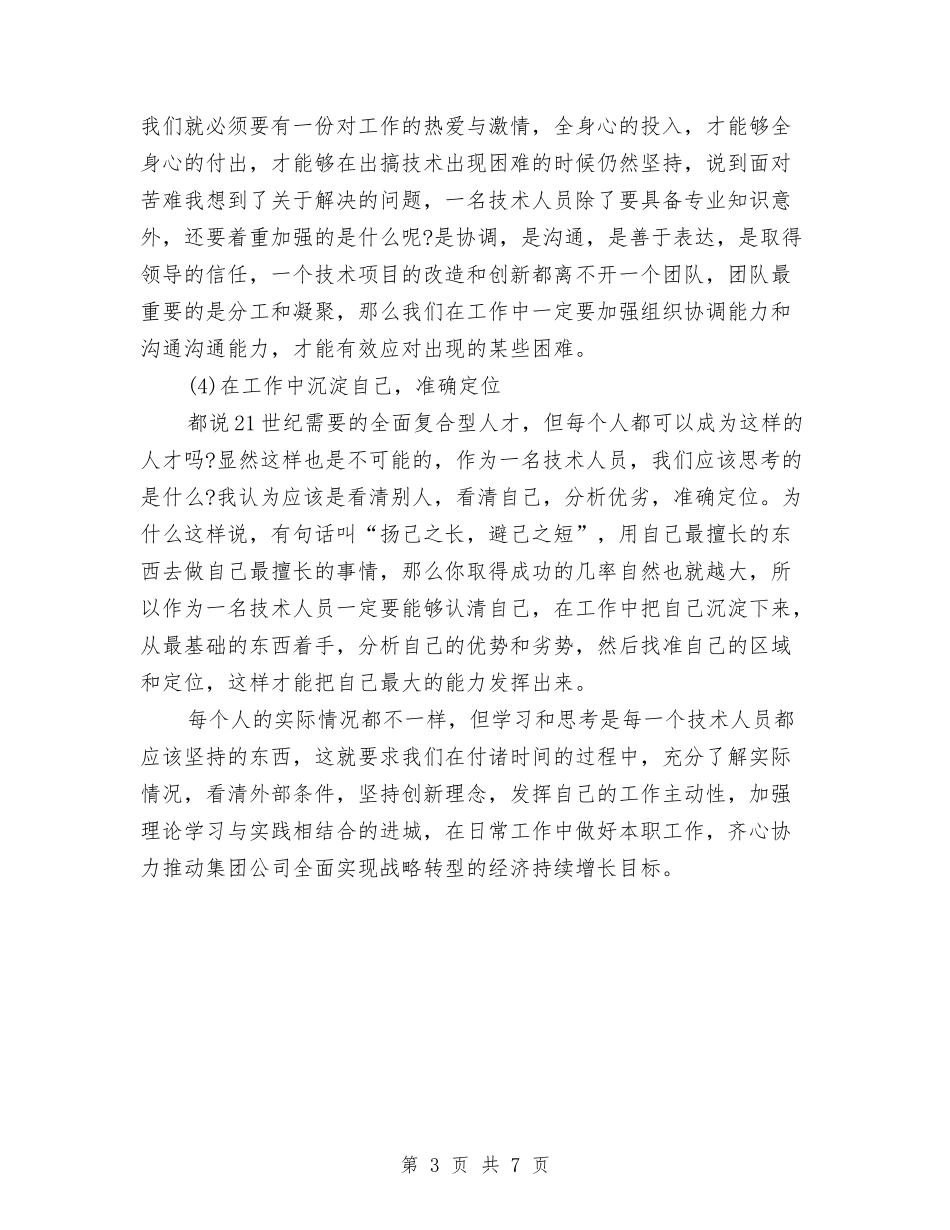 我们就必须要有一份对工作的热爱与激情，全身心的投入，才能够全身心的付出，才能够在出搞技术出现困难的时候仍然坚持，说到面对苦难我想到了关于解决的问题，一名技术人员除了要具备专业知识意外，还要着重加强的是什么呢?是协调，是沟通，是善于表达，是取得领导的信任，一个技术项目的改造和创新都离不开一个团队，团队最重要的是分工和凝聚，那么我们在工作中一定要加强组织协调能力和沟通沟通能力，才能有效应对出现的某些困难。

(4)在工作中沉淀自己，准确定位

都说21世纪需要的全面复合型人才，但每个人都可以成为这样的人才吗?显然这样也是不可能的，作为一名技术人员，我们应该思考的是什么?我认为应该是看清别人，看清自己，分析优劣，准确定位。为什么这样说，有句话叫“扬己之长，避己之短”，用自己最擅长的东西去做自己最擅长的事情，那么你取得成功的几率自然也就越大，所以作为一名技术人员一定要能够认清自己，在工作中把自己沉淀下来，从最基础的东西着手，分析自己的优势和劣势，然后找准自己的区域和定位，这样才能把自己最大的能力发挥出来。

每个人的实际情况都不一样，但学习和思考是每一个技术人员都应该坚持的东西，这就要求我们在付诸时间的过程中，充分了解实际情况，看清外部条件，坚持创新理念，发挥自己的工作主动性，加强理论学习与实践相结合的进城，在日常工作中做好本职工作，齐心协力推动集团公司全面实现战略转型的经济持续增长目标。

第 3 页 共 7 页